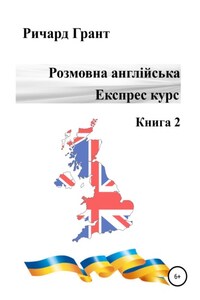 Ричард Грант

Розмовна англійська
Експрес курс

Книга 2

6+